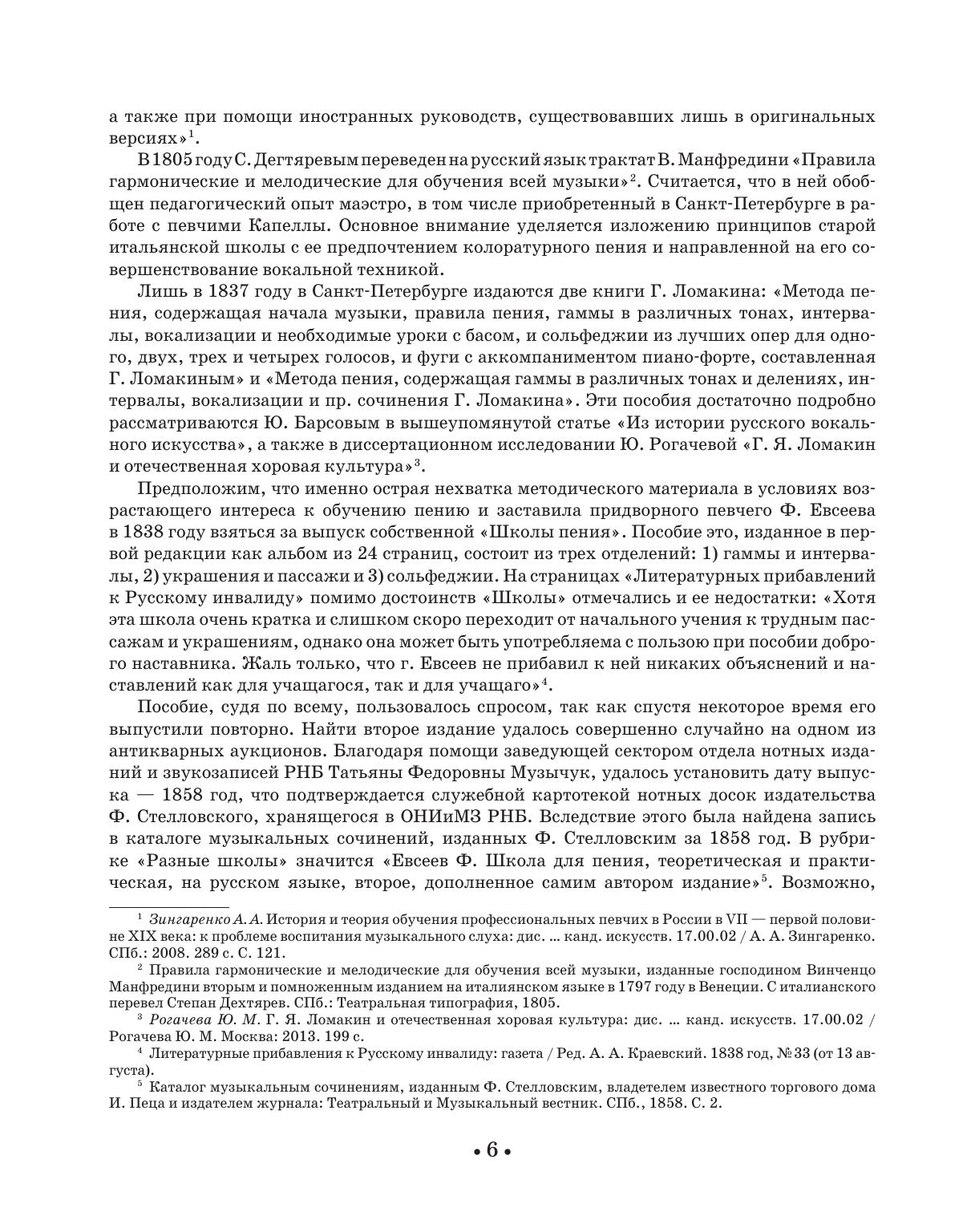 а также при помощи иностранных руководств, существовавших лишь в оригинальных версиях»$^1$.

В 1805 году С. Дегтяревым переведен на русский язык трактат В. Манфредини «Правила гармонические и мелодические для обучения всей музыки»$^2$. Считается, что в ней обобщен педагогический опыт маэстро, в том числе приобретенный в Санкт-Петербурге в работе с певчими Капеллы. Основное внимание уделяется изложению принципов старой итальянской школы с ее предпочтением колоратурного пения и направленной на его совершенствование вокальной техникой.

Лишь в 1837 году в Санкт-Петербурге издаются две книги Г. Ломакина: «Метода пения, содержащая начала музыки, правила пения, гаммы в различных тонах, интервалы, вокализации и необходимые уроки с басом, и сольфеджии из лучших опер для одного, двух, трех и четырех голосов, и фуги с аккомпаниментом пиано-форте, составленная Г. Ломакиным» и «Метода пения, содержащая гаммы в различных тонах и делениях, интервалы, вокализации и пр. сочинения Г. Ломакина». Эти пособия достаточно подробно рассматриваются Ю. Барсовым в вышеупомянутой статье «Из истории русского вокального искусства», а также в диссертационном исследовании Ю. Рогачевой «Г. Я. Ломакин и отечественная хоровая культура»$^3$.

Предположим, что именно острая нехватка методического материала в условиях возрастающего интереса к обучению пению и заставила придворного певчего Ф. Евсеева в 1838 году взяться за выпуск собственной «Школы пения». Пособие это, изданное в первой редакции как альбом из 24 страниц, состоит из трех отделений: 1) гаммы и интервалы, 2) украшения и пассажи и 3) сольфеджии. На страницах «Литературных прибавлений к Русскому инвалиду» помимо достоинств «Школы» отмечались и ее недостатки: «Хотя эта школа очень кратка и слишком скоро переходит от начального учения к трудным пассажам и украшениям, однако она может быть употребляема с пользою при пособии доброго наставника. Жаль только, что г. Евсеев не прибавил к ней никаких объяснений и наставлений как для учащагося, так и для учащаго»$^4$.

Пособие, судя по всему, пользовалось спросом, так как спустя некоторое время его выпустили повторно. Найти второе издание удалось совершенно случайно на одном из антикварных аукционов. Благодаря помощи заведующей сектором отдела нотных изданий и звукозаписей РНБ Татьяны Федоровны Музычук, удалось установить дату выпуска — 1858 год, что подтверждается служебной картотекой нотных досок издательства Ф. Стелловского, хранящегося в ОНИиМЗ РНБ. Вследствие этого была найдена запись в каталоге музыкальных сочинений, изданных Ф. Стелловским за 1858 год. В рубрике «Разные школы» значится «Евсеев Ф. Школа для пения, теоретическая и практическая, на русском языке, второе, дополненное самим автором издание»$^5$. Возможно,

$^1$ Зингаренко А. А. История и теория обучения профессиональных певчих в России в VII — первой половине XIX века: к проблеме воспитания музыкального слуха: дис. ... канд. искусств. 17.00.02 / А. А. Зингаренко. СПб.: 2008. 289 с. С. 121.

$^2$ Правила гармонические и мелодические для обучения всей музыки, изданные господином Винченцо Манфредини вторым и помноженным изданием на италиянском языке в 1797 году в Венеции. С италианского перевел Степан Дехтярев. СПб.: Театральная типография, 1805.

$^3$ Рогачева Ю. М. Г. Я. Ломакин и отечественная хоровая культура: дис. ... канд. искусств. 17.00.02 / Рогачева Ю. М. Москва: 2013. 199 с.

$^4$ Литературные прибавления к Русскому инвалиду: газета / Ред. А. А. Краевский. 1838 год, № 33 (от 13 августа).

$^5$ Каталог музыкальным сочинениям, изданным Ф. Стелловским, владетелем известного торгового дома И. Пеца и издателем журнала: Театральный и Музыкальный вестник. СПб., 1858. С. 2.

• 6 •